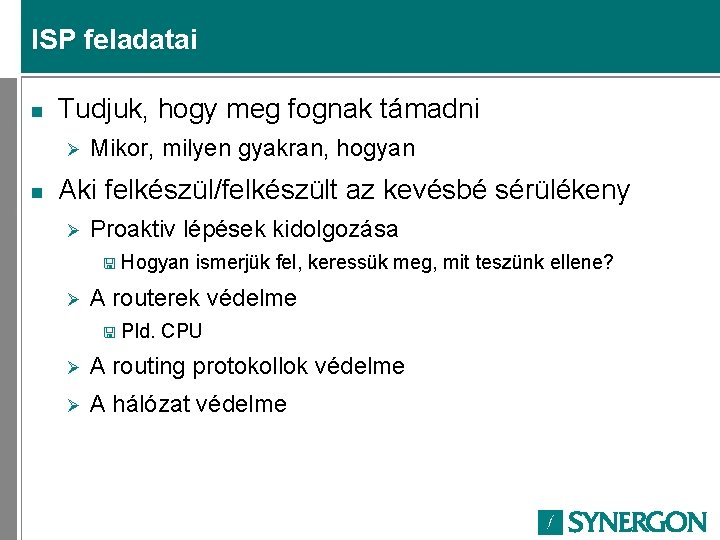 ISP feladatai

Tudjuk, hogy meg fognak támadni

Mikor, milyen gyakran, hogyan

Aki felkészül/felkészült az kevésbé sérülékeny

Proaktiv lépések kidolgozása

Hogyan ismerjük fel, keressük meg, mit teszünk ellene?

A routerek védelme

Pld. CPU

A routing protokollok védelme

A hálózat védelme

SYNERGON